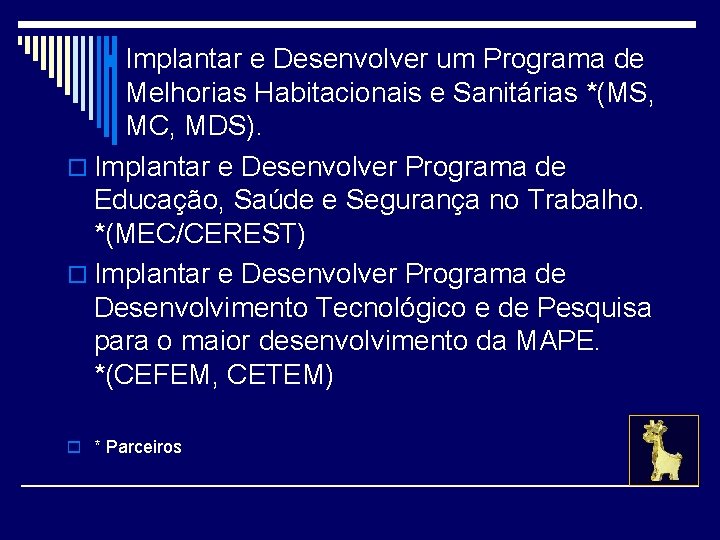 Implantar e Desenvolver um Programa de Melhorias Habitacionais e Sanitárias *(MS, MC, MDS).

Implantar e Desenvolver Programa de Educação, Saúde e Segurança no Trabalho. *(MEC/CEREST)

Implantar e Desenvolver Programa de Desenvolvimento Tecnológico e de Pesquisa para o maior desenvolvimento da MAPE. *(CEFEM, CETEM)

* Parceiros